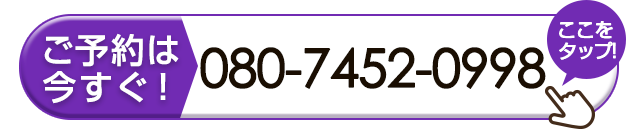 ご予約は今すぐ！

080-7452-0998

ここをタップ!